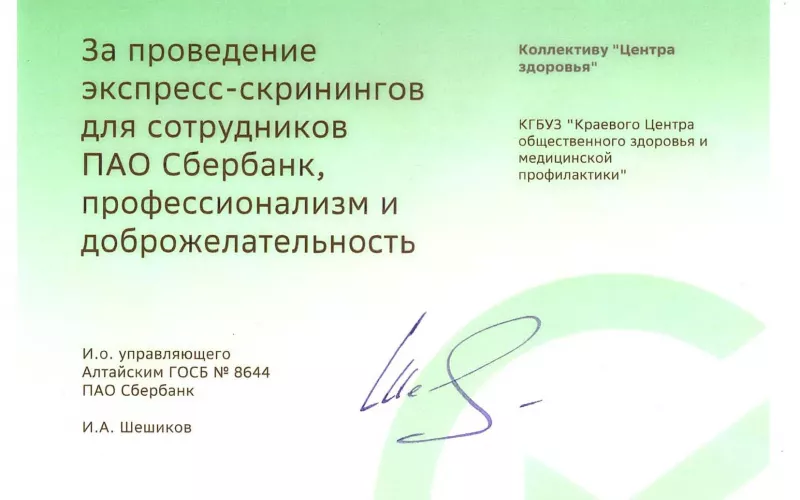 За проведение экспресс-скринингов для сотрудников ПАО Сбербанк, профессионализм и доброжелательность

Коллективу "Центра здоровья"

КГБУЗ "Краевого Центра общественного здоровья и медицинской профилактики"

И.о. управляющего
Алтайским ГОСБ № 8644
ПАО Сбербанк

И.А. Шешиков